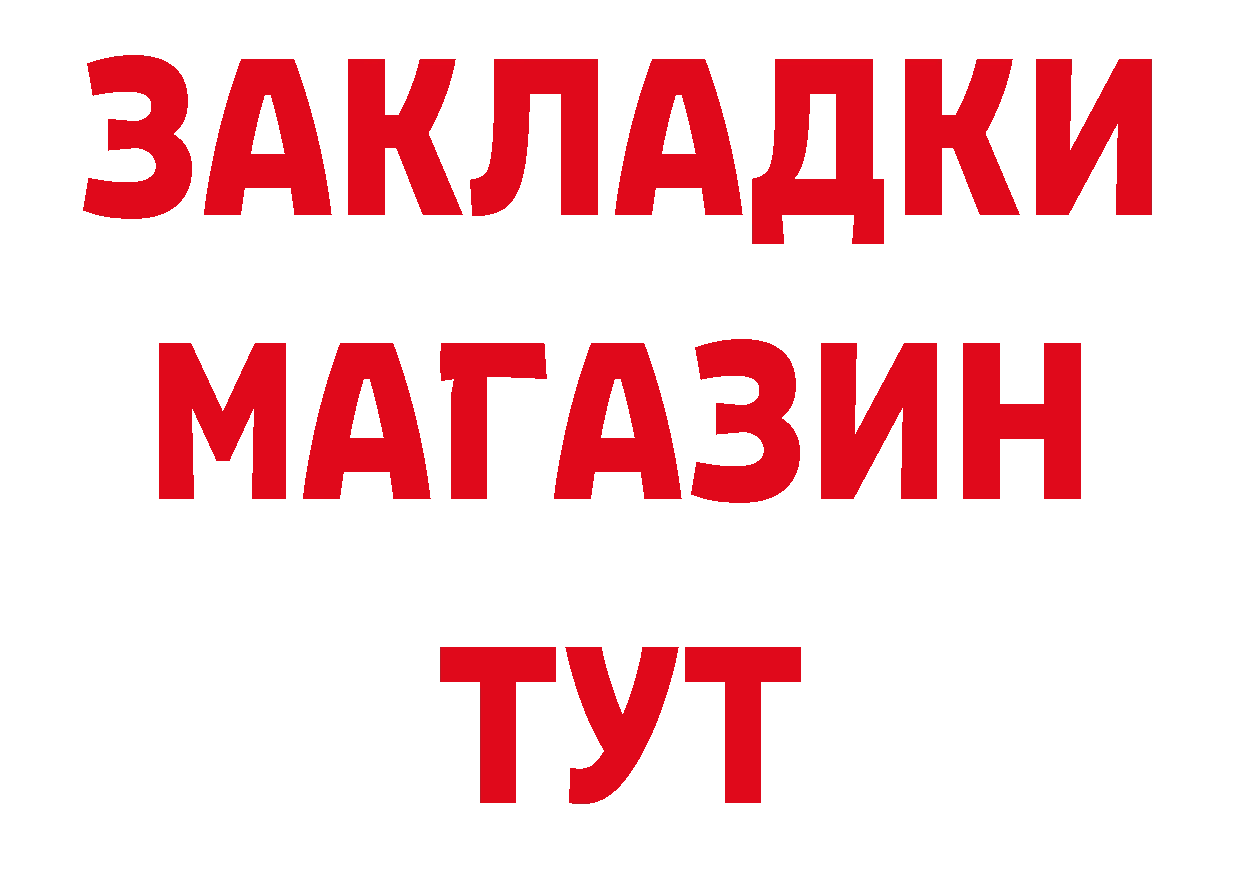 ЗАКЛАДКИ
МАГАЗИН
ТУТ